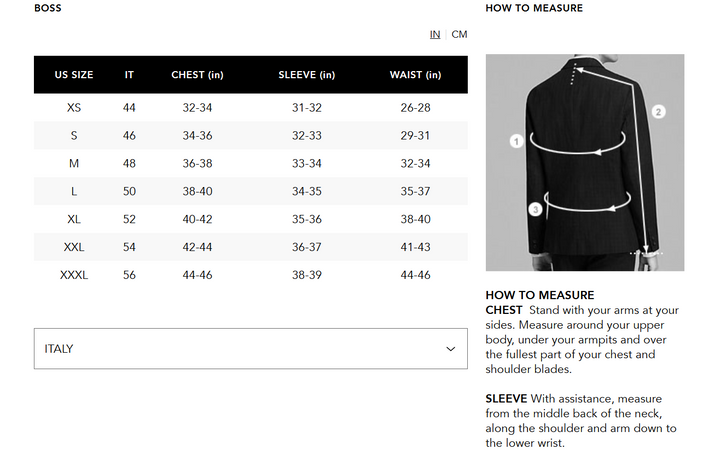 BOSS

IN | CM

| US SIZE | IT | CHEST (in) | SLEEVE (in) | WAIST (in) |
|---|---|---|---|---|
| XS | 44 | 32-34 | 31-32 | 26-28 |
| S | 46 | 34-36 | 32-33 | 29-31 |
| M | 48 | 36-38 | 33-34 | 32-34 |
| L | 50 | 38-40 | 34-35 | 35-37 |
| XL | 52 | 40-42 | 35-36 | 38-40 |
| XXL | 54 | 42-44 | 36-37 | 41-43 |
| XXXL | 56 | 44-46 | 38-39 | 44-46 |

ITALY

HOW TO MEASURE

1
2
3

HOW TO MEASURE
CHEST Stand with your arms at your sides. Measure around your upper body, under your armpits and over the fullest part of your chest and shoulder blades.

SLEEVE With assistance, measure from the middle back of the neck, along the shoulder and arm down to the lower wrist.